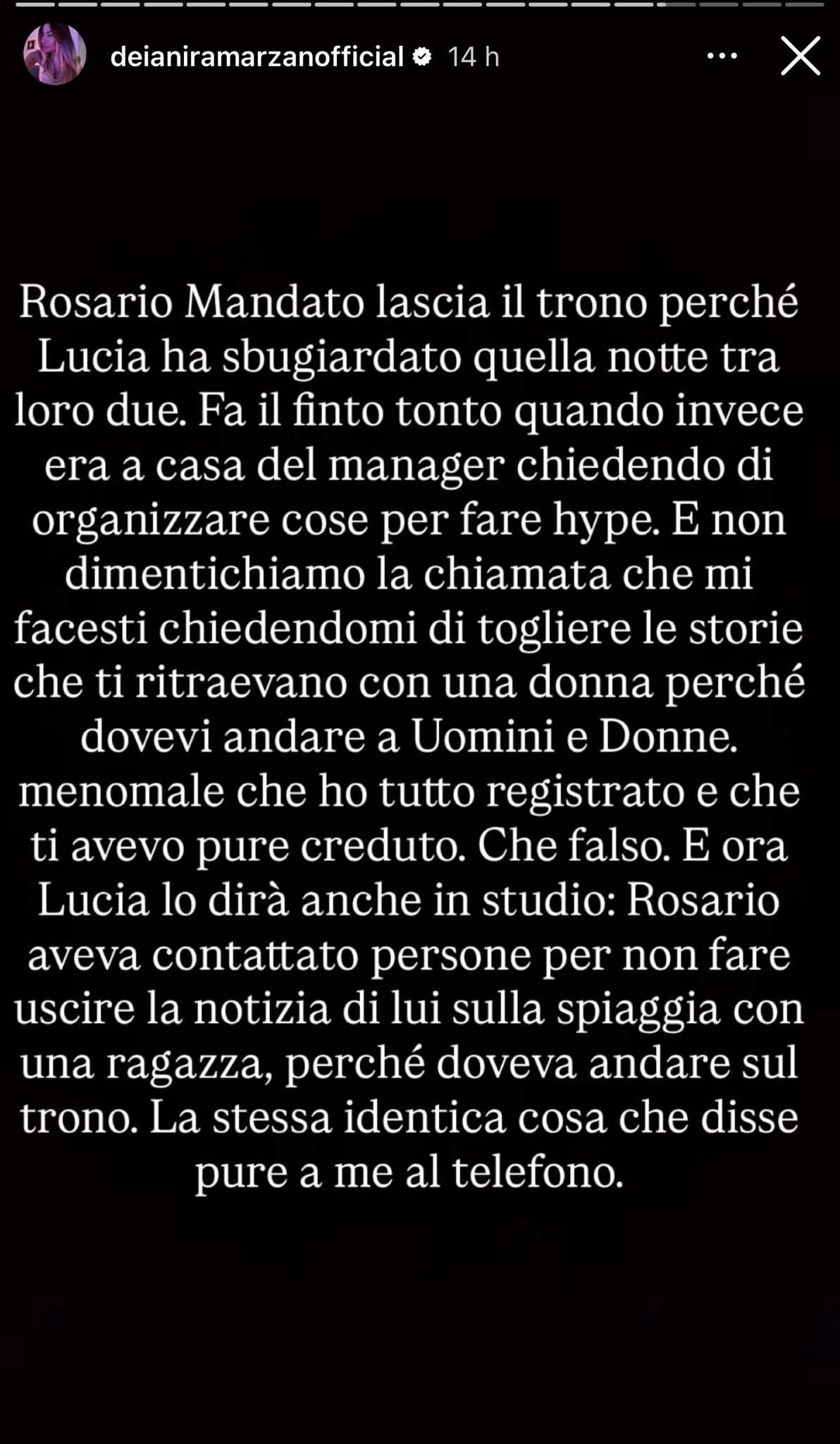 deianiramarzanofficial 14 h

Rosario Mandato lascia il trono perché Lucia ha sbugiardato quella notte tra loro due. Fa il finto tonto quando invece era a casa del manager chiedendo di organizzare cose per fare hype. E non dimentichiamo la chiamata che mi facesti chiedendomi di togliere le storie che ti ritraevano con una donna perché dovevi andare a Uomini e Donne. menomale che ho tutto registrato e che ti avevo pure creduto. Che falso. E ora Lucia lo dirà anche in studio: Rosario aveva contattato persone per non fare uscire la notizia di lui sulla spiaggia con una ragazza, perché doveva andare sul trono. La stessa identica cosa che disse pure a me al telefono.